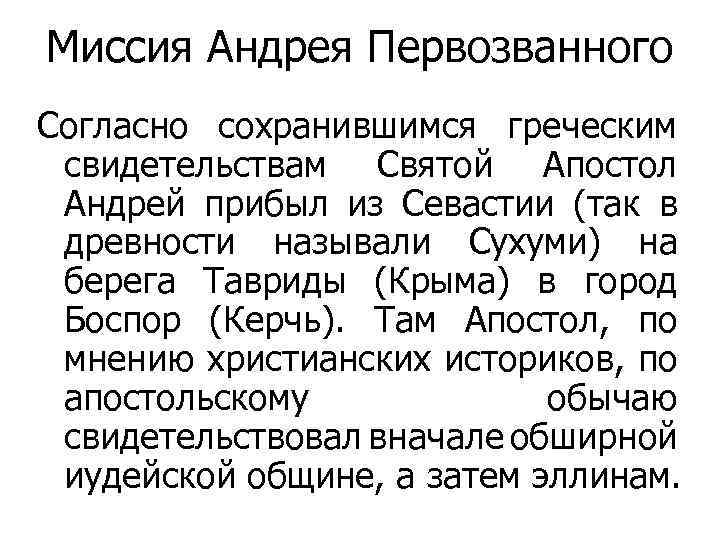 Миссия Андрея Первозванного

Согласно сохранившимся греческим свидетельствам Святой Апостол Андрей прибыл из Севастии (так в древности называли Сухуми) на берега Тавриды (Крыма) в город Боспор (Керчь). Там Апостол, по мнению христианских историков, по апостольскому обычаю свидетельствовал вначале обширной иудейской общине, а затем эллинам.